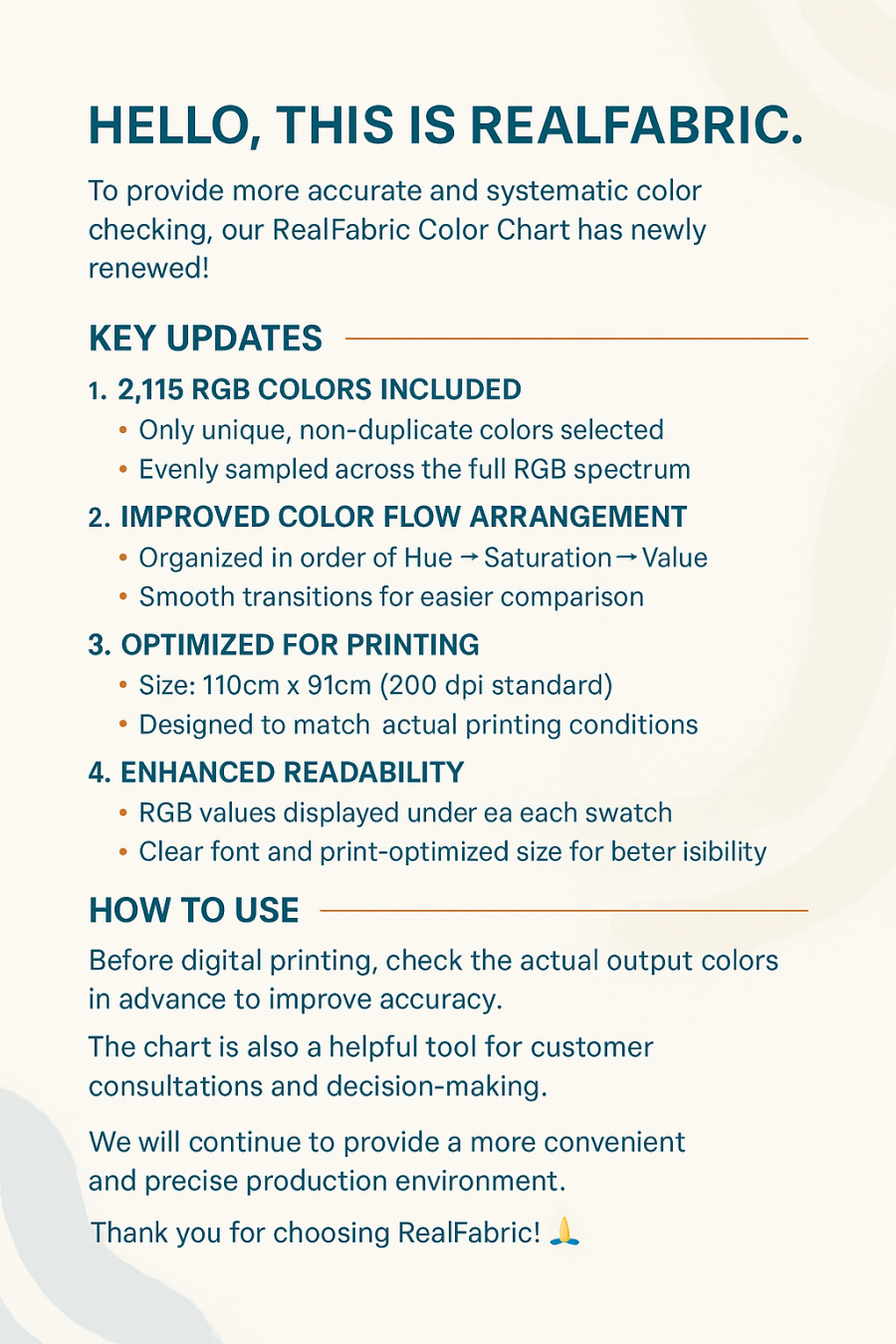 HELLO, THIS IS REALFABRIC.

To provide more accurate and systematic color checking, our RealFabric Color Chart has newly renewed!

KEY UPDATES

1. 2,115 RGB COLORS INCLUDED
• Only unique, non-duplicate colors selected
• Evenly sampled across the full RGB spectrum

2. IMPROVED COLOR FLOW ARRANGEMENT
• Organized in order of Hue → Saturation → Value
• Smooth transitions for easier comparison

3. OPTIMIZED FOR PRINTING
• Size: 110cm x 91cm (200 dpi standard)
• Designed to match actual printing conditions

4. ENHANCED READABILITY
• RGB values displayed under ea each swatch
• Clear font and print-optimized size for beter isibility

HOW TO USE

Before digital printing, check the actual output colors in advance to improve accuracy.

The chart is also a helpful tool for customer consultations and decision-making.

We will continue to provide a more convenient and precise production environment.

Thank you for choosing RealFabric! 🙏